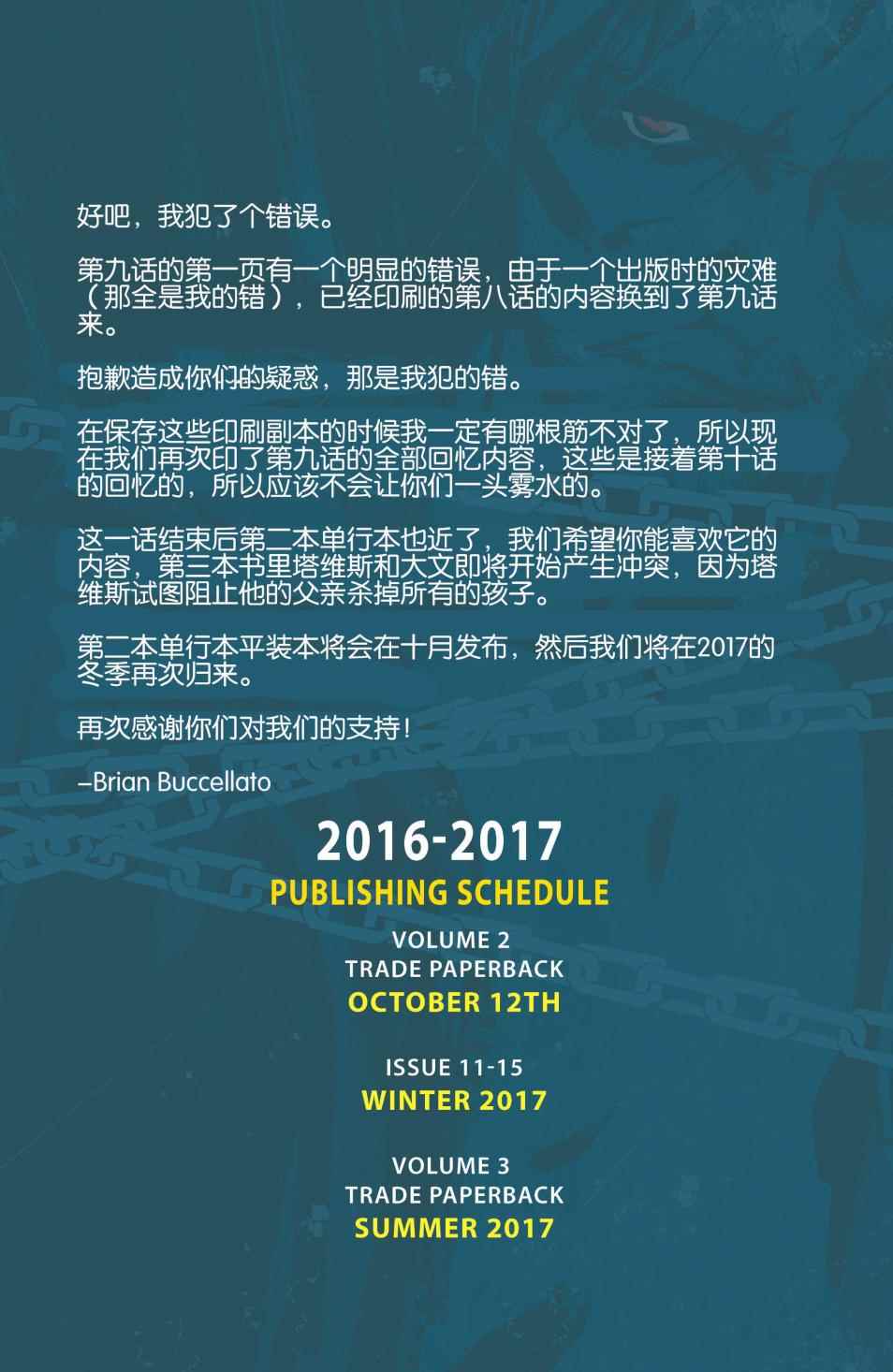 好吧，我犯了个错误。

第九话的第一页有一个明显的错误，由于一个出版时的灾难（那全是我的错），已经印刷的第八话的内容换到了第九话来。

抱歉造成你们的疑惑，那是我犯的错。

在保存这些印刷副本的时候我一定有哪根筋不对了，所以现在我们再次印了第九话的全部回忆内容，这些是接着第十话的回忆的，所以应该不会让你们一头雾水的。

这一话结束后第二本单行本也近了，我们希望你能喜欢它的内容，第三本书里塔维斯和大文即将开始产生冲突，因为塔维斯试图阻止他的父亲杀掉所有的孩子。

第二本单行本平装本将会在十月发布，然后我们将在2017的冬季再次归来。

再次感谢你们对我们的支持！

–Brian Buccellato

2016-2017
PUBLISHING SCHEDULE

VOLUME 2
TRADE PAPERBACK
OCTOBER 12TH

ISSUE 11-15
WINTER 2017

VOLUME 3
TRADE PAPERBACK
SUMMER 2017